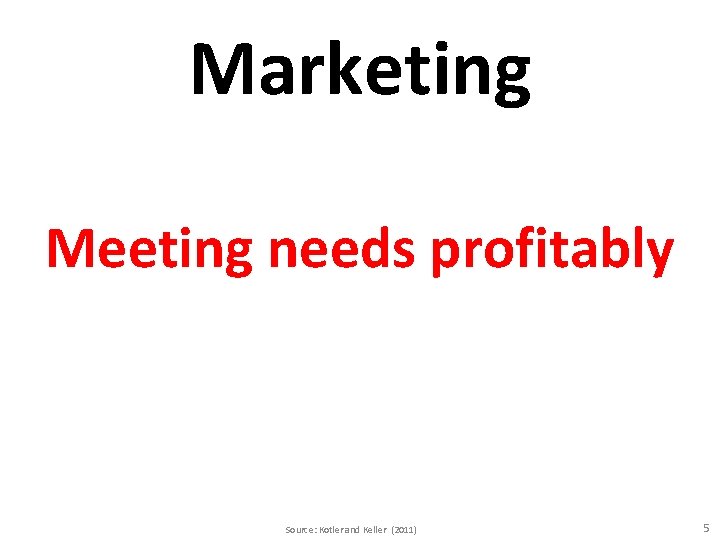 Marketing

Meeting needs profitably

Source: Kotler and Keller (2011)

5